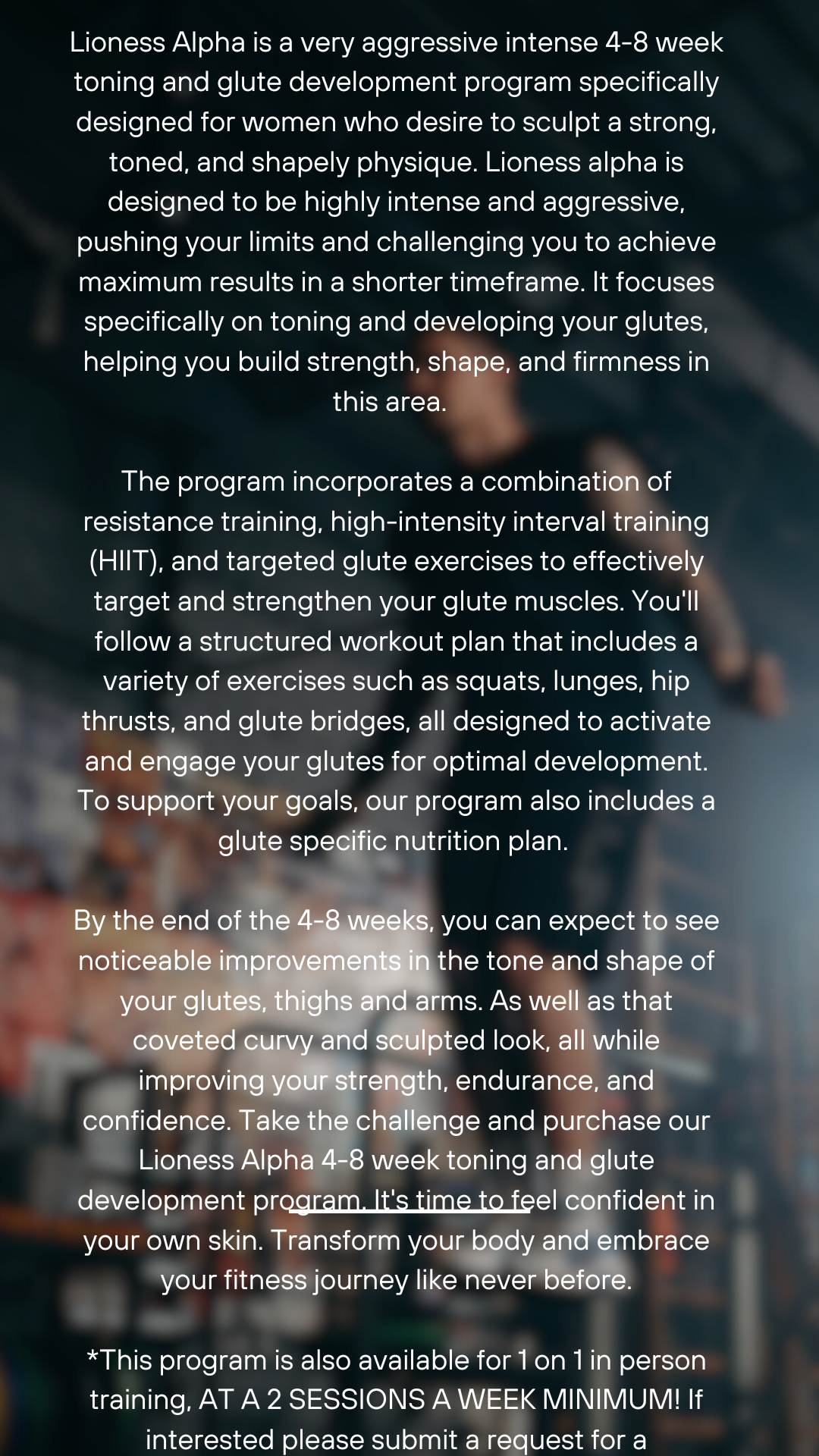 Lioness Alpha is a very aggressive intense 4-8 week toning and glute development program specifically designed for women who desire to sculpt a strong, toned, and shapely physique. Lioness alpha is designed to be highly intense and aggressive, pushing your limits and challenging you to achieve maximum results in a shorter timeframe. It focuses specifically on toning and developing your glutes, helping you build strength, shape, and firmness in this area.

The program incorporates a combination of resistance training, high-intensity interval training (HIIT), and targeted glute exercises to effectively target and strengthen your glute muscles. You'll follow a structured workout plan that includes a variety of exercises such as squats, lunges, hip thrusts, and glute bridges, all designed to activate and engage your glutes for optimal development. To support your goals, our program also includes a glute specific nutrition plan.

By the end of the 4-8 weeks, you can expect to see noticeable improvements in the tone and shape of your glutes, thighs and arms. As well as that coveted curvy and sculpted look, all while improving your strength, endurance, and confidence. Take the challenge and purchase our Lioness Alpha 4-8 week toning and glute development program. It's time to feel confident in your own skin. Transform your body and embrace your fitness journey like never before.

*This program is also available for 1 on 1 in person training, AT A 2 SESSIONS A WEEK MINIMUM! If interested please submit a request for a